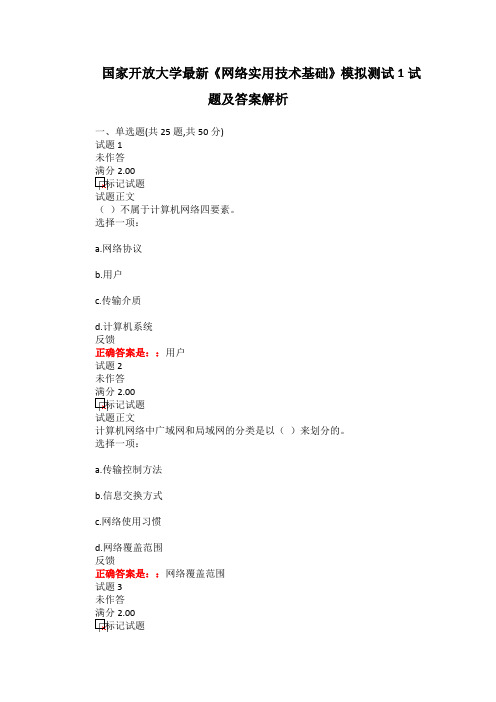 国家开放大学最新《网络实用技术基础》模拟测试 1 试题及答案解析

一、单选题(共 25 题,共 50 分)
试题 1
未作答
满分 2.00
标记试题
试题正文
（ ）不属于计算机网络四要素。
选择一项:

a.网络协议

b.用户

c.传输介质

d.计算机系统
反馈
正确答案是：：用户
试题 2
未作答
满分 2.00
标记试题
试题正文
计算机网络中广域网和局域网的分类是以（ ）来划分的。
选择一项:

a.传输控制方法

b.信息交换方式

c.网络使用习惯

d.网络覆盖范围
反馈
正确答案是：：网络覆盖范围
试题 3
未作答
满分 2.00
标记试题